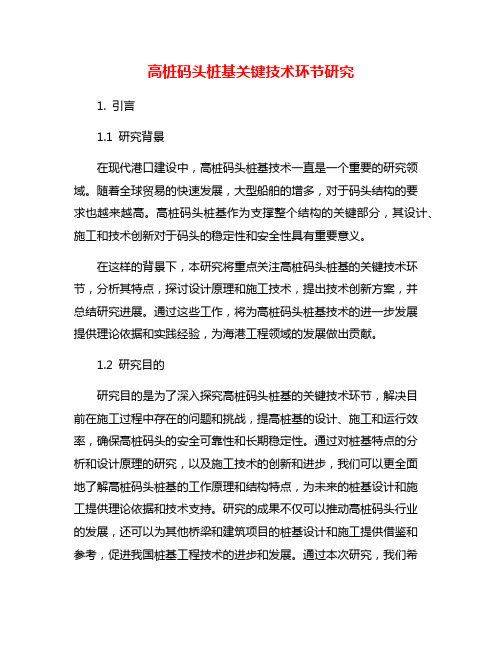 高桩码头桩基关键技术环节研究

1. 引言

1.1 研究背景

在现代港口建设中，高桩码头桩基技术一直是一个重要的研究领域。随着全球贸易的快速发展，大型船舶的增多，对于码头结构的要求也越来越高。高桩码头桩基作为支撑整个结构的关键部分，其设计、施工和技术创新对于码头的稳定性和安全性具有重要意义。

在这样的背景下，本研究将重点关注高桩码头桩基的关键技术环节，分析其特点，探讨设计原理和施工技术，提出技术创新方案，并总结研究进展。通过这些工作，将为高桩码头桩基技术的进一步发展提供理论依据和实践经验，为海港工程领域的发展做出贡献。

1.2 研究目的

研究目的是为了深入探究高桩码头桩基的关键技术环节，解决目前在施工过程中存在的问题和挑战，提高桩基的设计、施工和运行效率，确保高桩码头的安全可靠性和长期稳定性。通过对桩基特点的分析和设计原理的研究，以及施工技术的创新和进步，我们可以更全面地了解高桩码头桩基的工作原理和结构特点，为未来的桩基设计和施工提供理论依据和技术支持。研究的成果不仅可以推动高桩码头行业的发展，还可以为其他桥梁和建筑项目的桩基设计和施工提供借鉴和参考，促进我国桩基工程技术的进步和发展。通过本次研究，我们希